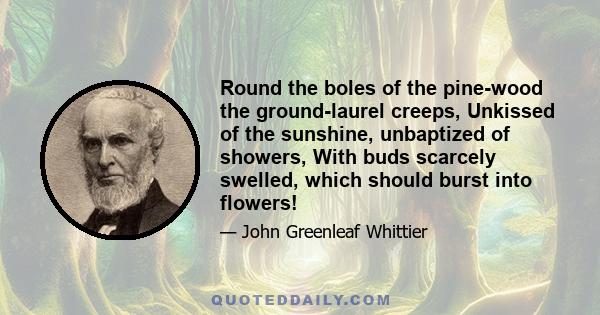 Round the boles of the pine-wood the ground-laurel creeps, Unkissed of the sunshine, unbaptized of showers, With buds scarcely swelled, which should burst into flowers!

— John Greenleaf Whittier

QUOTEDDAILY.COM